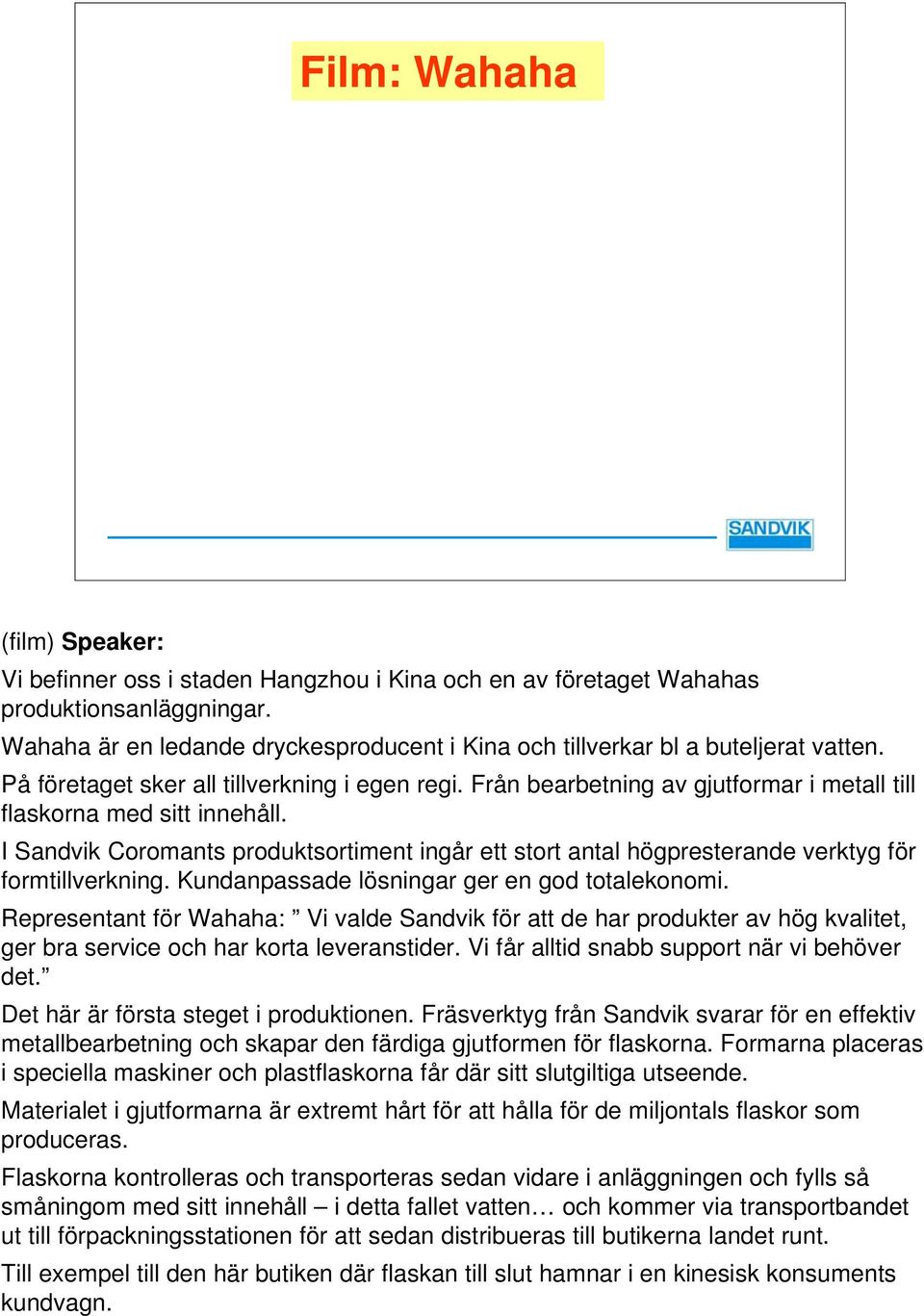 Film: Wahaha

SANDVIK

(film) Speaker:

Vi befinner oss i staden Hangzhou i Kina och en av företaget Wahahas produktionsanläggningar.

Wahaha är en ledande dryckesproducent i Kina och tillverkar bl a buteljerat vatten.

På företaget sker all tillverkning i egen regi. Från bearbetning av gjutformar i metall till flaskorna med sitt innehåll.

I Sandvik Coromants produktsortiment ingår ett stort antal högpresterande verktyg för formtillverkning. Kundanpassade lösningar ger en god totalekonomi.

Representant för Wahaha: ” Vi valde Sandvik för att de har produkter av hög kvalitet, ger bra service och har korta leveranstider. Vi får alltid snabb support när vi behöver det.”

Det här är första steget i produktionen. Fräsverktyg från Sandvik svarar för en effektiv metallbearbetning och skapar den färdiga gjutformen för flaskorna. Formarna placeras i speciella maskiner och plastflaskorna får där sitt slutgiltiga utseende.

Materialet i gjutformarna är extremt hårt för att hålla för de miljontals flaskor som produceras.

Flaskorna kontrolleras och transporteras sedan vidare i anläggningen och fylls så småningom med sitt innehåll – i detta fallet vatten… och kommer via transportbandet ut till förpackningsstationen för att sedan distribueras till butikerna landet runt.

Till exempel till den här butiken där flaskan till slut hamnar i en kinesisk konsuments kundvagn.